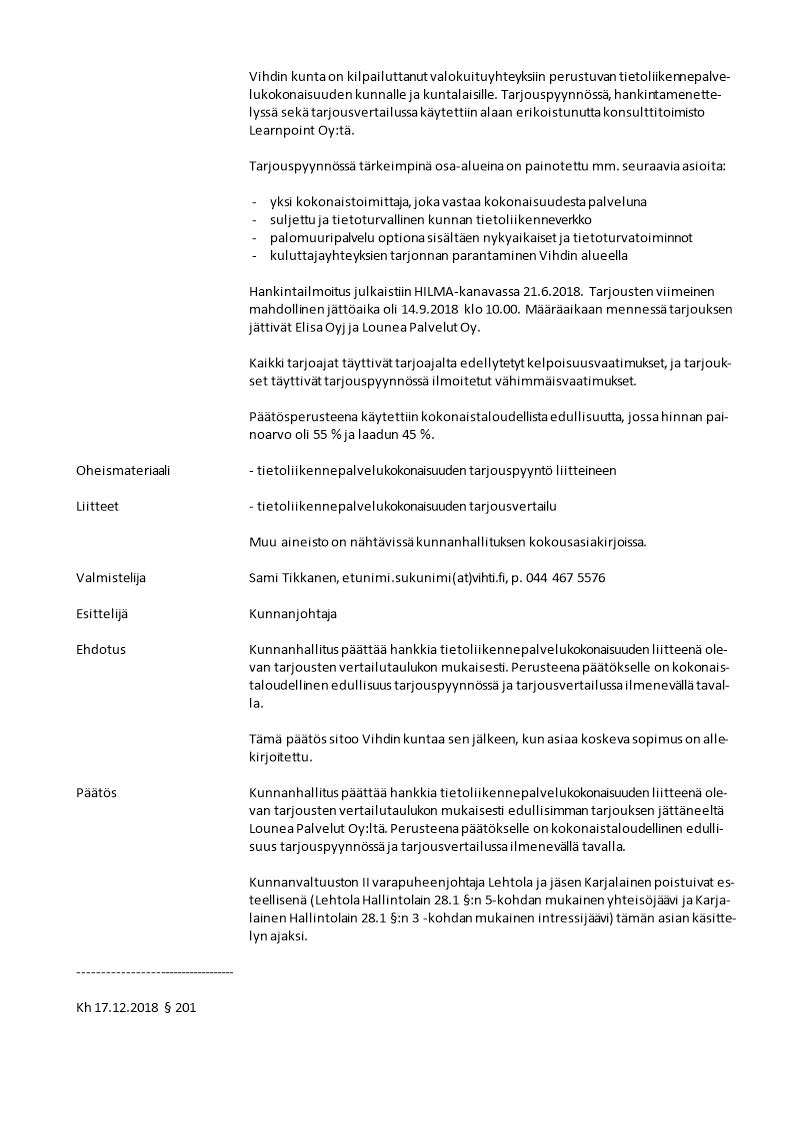 Vihdin kunta on kilpailuttanut valokuituyhteyksiin perustuvan tietoliikennepalvelukokonaisuuden kunnalle ja kuntalaisille. Tarjouspyynnössä, hankintamenettelyssä sekä tarjousvertailussa käytettiin alaan erikoistunutta konsulttitoimisto Learnpoint Oy:tä.

Tarjouspyynnössä tärkeimpinä osa-alueina on painotettu mm. seuraavia asioita:

- yksi kokonaistoimittaja, joka vastaa kokonaisuudesta palveluna
- suljettu ja tietoturvallinen kunnan tietoliikenneverkko
- palomuuripalvelu optiona sisältäen nykyaikaiset ja tietoturvatoiminnot
- kuluttajayhteyksien tarjonnan parantaminen Vihdin alueella

Hankintailmoitus julkaistiin HILMA-kanavassa 21.6.2018. Tarjousten viimeinen mahdollinen jättöaika oli 14.9.2018 klo 10.00. Määräaikaan mennessä tarjouksen jättivät Elisa Oyj ja Lounea Palvelut Oy.

Kaikki tarjoajat täyttivät tarjoajalta edellytetyt kelpoisuusvaatimukset, ja tarjoukset täyttivät tarjouspyynnössä ilmoitetut vähimmäisvaatimukset.

Päätösperusteena käytettiin kokonaistaloudellista edullisuutta, jossa hinnan painoarvo oli 55 % ja laadun 45 %.

Oheismateriaali - tietoliikennepalvelukokonaisuuden tarjouspyyntö liitteineen

Liitteet - tietoliikennepalvelukokonaisuuden tarjousvertailu

Muu aineisto on nähtävissä kunnanhallituksen kokousasiakirjoissa.

Valmistelija Sami Tikkanen, etunimi.sukunimi(at)vihti.fi, p. 044 467 5576

Esittelijä Kunnanjohtaja

Ehdotus Kunnanhallitus päättää hankkia tietoliikennepalvelukokonaisuuden liitteenä olevan tarjousten vertailutaulukon mukaisesti. Perusteena päätökselle on kokonaistaloudellinen edullisuus tarjouspyynnössä ja tarjousvertailussa ilmenevällä tavalla.

Tämä päätös sitoo Vihdin kuntaa sen jälkeen, kun asiaa koskeva sopimus on allekirjoitettu.

Päätös Kunnanhallitus päättää hankkia tietoliikennepalvelukokonaisuuden liitteenä olevan tarjousten vertailutaulukon mukaisesti edullisimman tarjouksen jättäneeltä Lounea Palvelut Oy:ltä. Perusteena päätökselle on kokonaistaloudellinen edullisuus tarjouspyynnössä ja tarjousvertailussa ilmenevällä tavalla.

Kunnanvaltuuston II varapuheenjohtaja Lehtola ja jäsen Karjalainen poistuivat esteellisenä (Lehtola Hallintolain 28.1 §:n 5-kohdan mukainen yhteisöjäävi ja Karjalainen Hallintolain 28.1 §:n 3 -kohdan mukainen intressijäävi) tämän asian käsittelyn ajaksi.

-----------------------------------

Kh 17.12.2018 § 201